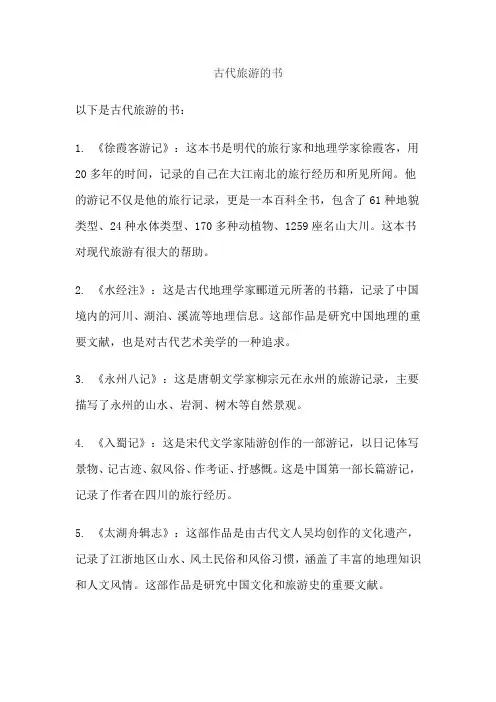 古代旅游的书

以下是古代旅游的书：

1. 《徐霞客游记》：这本书是明代的旅行家和地理学家徐霞客，用20多年的时间，记录的自己在大江南北的旅行经历和所见所闻。他的游记不仅是他的旅行记录，更是一本百科全书，包含了61种地貌类型、24种水体类型、170多种动植物、1259座名山大川。这本书对现代旅游有很大的帮助。

2. 《水经注》：这是古代地理学家郦道元所著的书籍，记录了中国境内的河川、湖泊、溪流等地理信息。这部作品是研究中国地理的重要文献，也是对古代艺术美学的一种追求。

3. 《永州八记》：这是唐朝文学家柳宗元在永州的旅游记录，主要描写了永州的山水、岩洞、树木等自然景观。

4. 《入蜀记》：这是宋代文学家陆游创作的一部游记，以日记体写景物、记古迹、叙风俗、作考证、抒感慨。这是中国第一部长篇游记，记录了作者在四川的旅行经历。

5. 《太湖舟辑志》：这部作品是由古代文人吴均创作的文化遗产，记录了江浙地区山水、风土民俗和风俗习惯，涵盖了丰富的地理知识和人文风情。这部作品是研究中国文化和旅游史的重要文献。